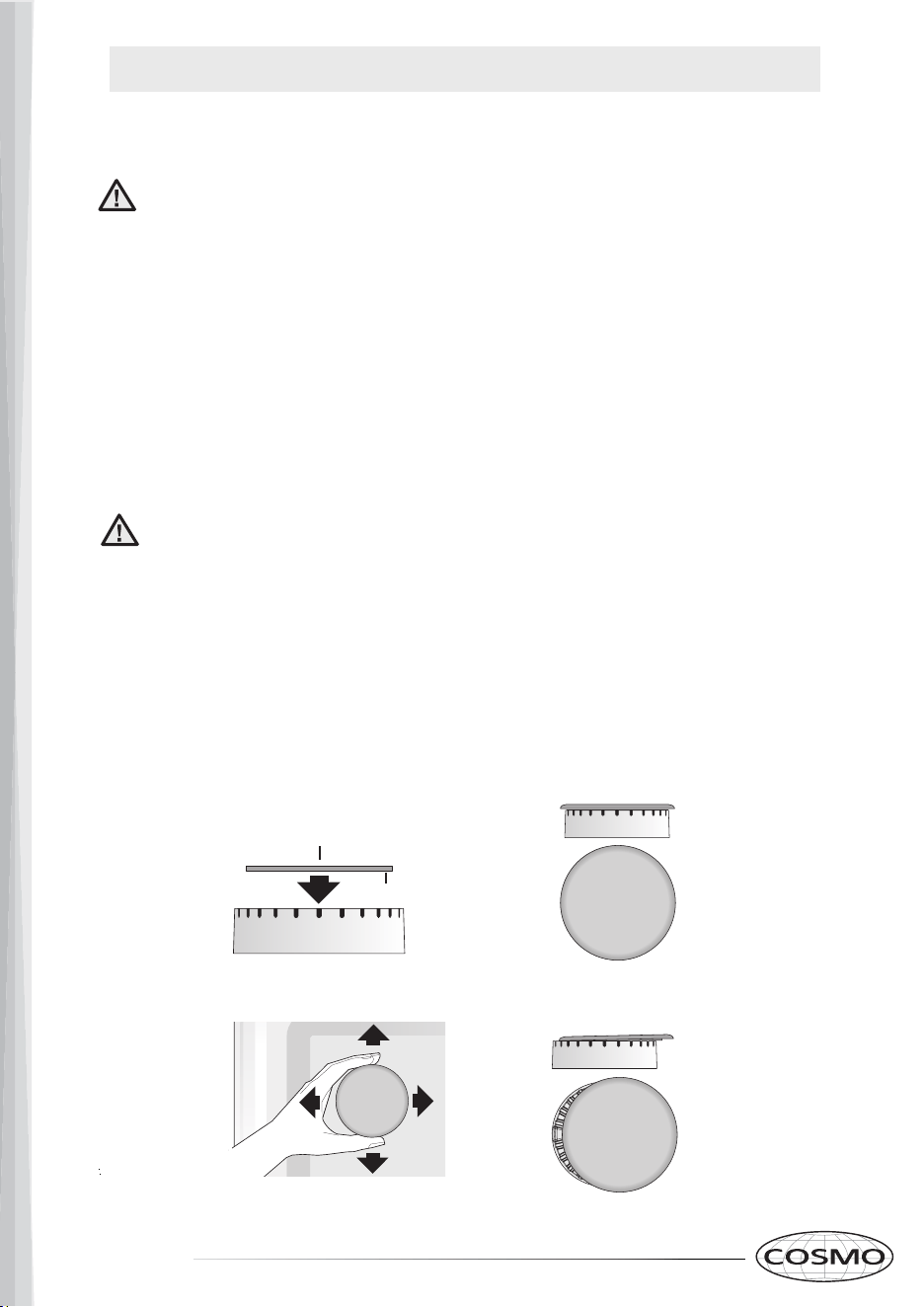 COSMO